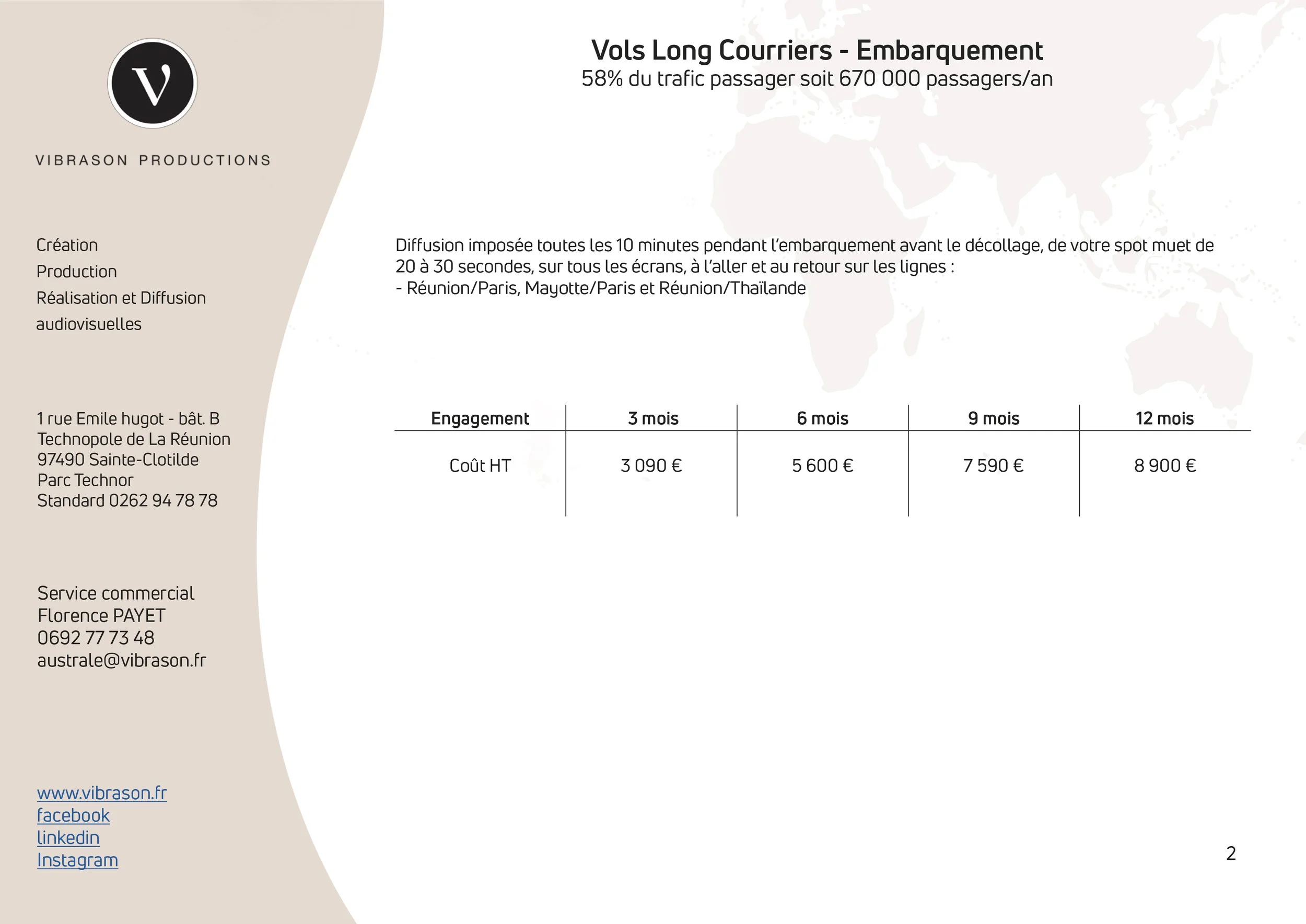 V

VIBRASON PRODUCTIONS

Création
Production
Réalisation et Diffusion
audiovisuelles

1 rue Emile hugot - bât. B
Technopole de La Réunion
97490 Sainte-Clotilde
Parc Technor
Standard 0262 94 78 78

Service commercial
Florence PAYET
0692 77 73 48
australe@vibrason.fr

www.vibrason.fr
facebook
linkedin
Instagram

Vols Long Courriers - Embarquement
58% du trafic passager soit 670 000 passagers/an

Diffusion imposée toutes les 10 minutes pendant l'embarquement avant le décollage, de votre spot muet de 20 à 30 secondes, sur tous les écrans, à l'aller et au retour sur les lignes :
- Réunion/Paris, Mayotte/Paris et Réunion/Thaïlande

| Engagement | 3 mois | 6 mois | 9 mois | 12 mois |
|---|---|---|---|---|
| Coût HT | 3 090 € | 5 600 € | 7 590 € | 8 900 € |

2